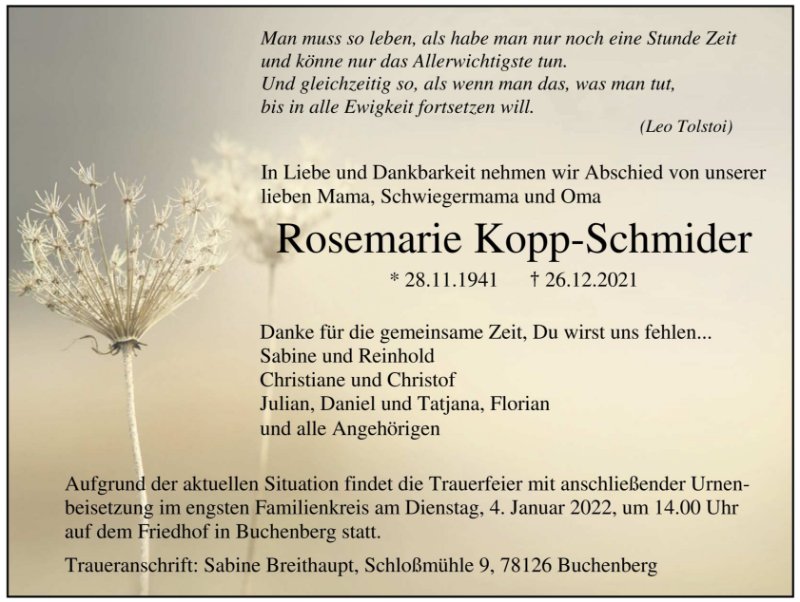 Man muss so leben, als habe man nur noch eine Stunde Zeit
und könne nur das Allerwichtigste tun.
Und gleichzeitig so, als wenn man das, was man tut,
bis in alle Ewigkeit fortsetzen will.
(Leo Tolstoi)

In Liebe und Dankbarkeit nehmen wir Abschied von unserer lieben Mama, Schwiegermama und Oma

Rosemarie Kopp-Schmider

* 28.11.1941 † 26.12.2021

Danke für die gemeinsame Zeit, Du wirst uns fehlen...
Sabine und Reinhold
Christiane und Christof
Julian, Daniel und Tatjana, Florian
und alle Angehörigen

Aufgrund der aktuellen Situation findet die Trauerfeier mit anschließender Urnenbeisetzung im engsten Familienkreis am Dienstag, 4. Januar 2022, um 14.00 Uhr auf dem Friedhof in Buchenberg statt.

Traueranschrift: Sabine Breithaupt, Schloßmühle 9, 78126 Buchenberg